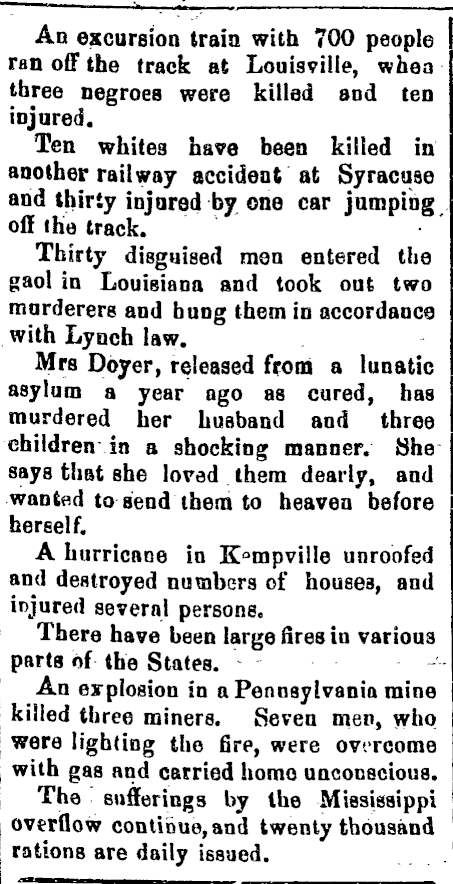 An excursion train with 700 people ran off the track at Louisville, when three negroes were killed and ten injured.

Ten whites have been killed in another railway accident at Syracuse and thirty injured by one car jumping off the track.

Thirty disguised men entered the gaol in Louisiana and took out two murderers and hung them in accordance with Lynch law.

Mrs Doyer, released from a lunatic asylum a year ago as cured, has murdered her husband and three children in a shocking manner. She says that she loved them dearly, and wanted to send them to heaven before herself.

A hurricane in Kempville unroofed and destroyed numbers of houses, and injured several persons.

There have been large fires in various parts of the States.

An explosion in a Pennsylvania mine killed three miners. Seven men, who were lighting the fire, were overcome with gas and carried home unconscious.

The sufferings by the Mississippi overflow continue, and twenty thousand rations are daily issued.